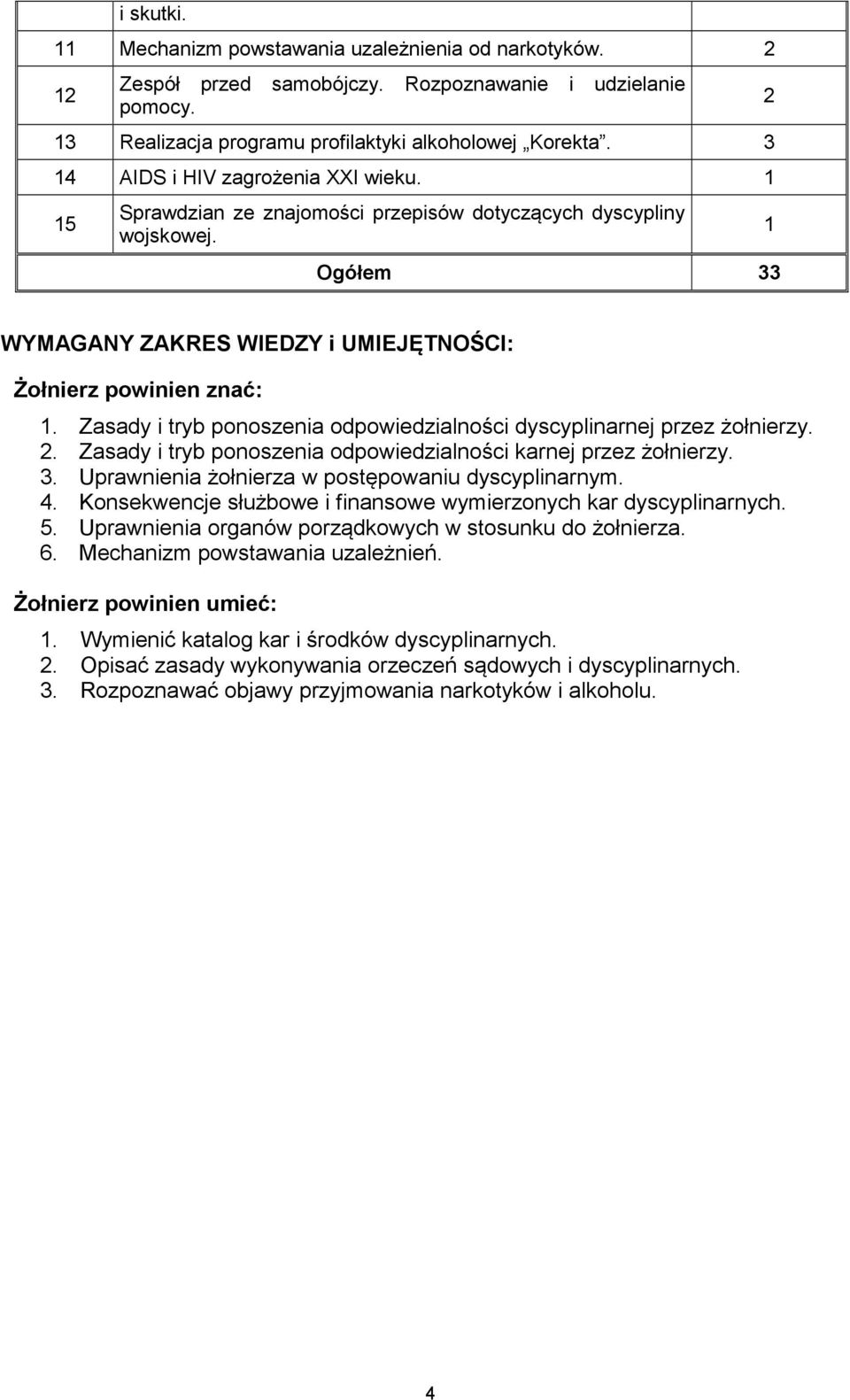 |  | i skutki. |  |
|---|---|---|
| 11 | Mechanizm powstawania uzależnienia od narkotyków. | 2 |
| 12 | Zespół przed samobójczy. Rozpoznawanie i udzielanie pomocy. | 2 |
| 13 | Realizacja programu profilaktyki alkoholowej „Korekta”. | 3 |
| 14 | AIDS i HIV zagrożenia XXI wieku. | 1 |
| 15 | Sprawdzian ze znajomości przepisów dotyczących dyscypliny wojskowej. | 1 |
|  | Ogółem | 33 |

WYMAGANY ZAKRES WIEDZY i UMIEJĘTNOŚCI:

Żołnierz powinien znać:

1. Zasady i tryb ponoszenia odpowiedzialności dyscyplinarnej przez żołnierzy.
2. Zasady i tryb ponoszenia odpowiedzialności karnej przez żołnierzy.
3. Uprawnienia żołnierza w postępowaniu dyscyplinarnym.
4. Konsekwencje służbowe i finansowe wymierzonych kar dyscyplinarnych.
5. Uprawnienia organów porządkowych w stosunku do żołnierza.
6. Mechanizm powstawania uzależnień.

Żołnierz powinien umieć:

1. Wymienić katalog kar i środków dyscyplinarnych.
2. Opisać zasady wykonywania orzeczeń sądowych i dyscyplinarnych.
3. Rozpoznawać objawy przyjmowania narkotyków i alkoholu.

4